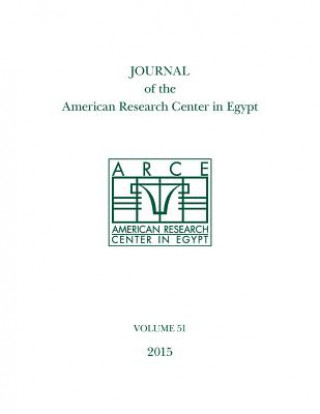 JOURNAL
of the
American Research Center in Egypt

ARCE
AMERICAN RESEARCH
CENTER IN EGYPT

VOLUME 51

2015